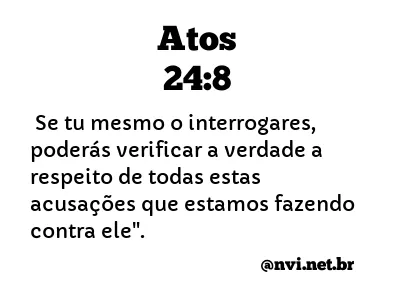 Atos
24:8

Se tu mesmo o interrogares, poderás verificar a verdade a respeito de todas estas acusações que estamos fazendo contra ele".

@nvi.net.br